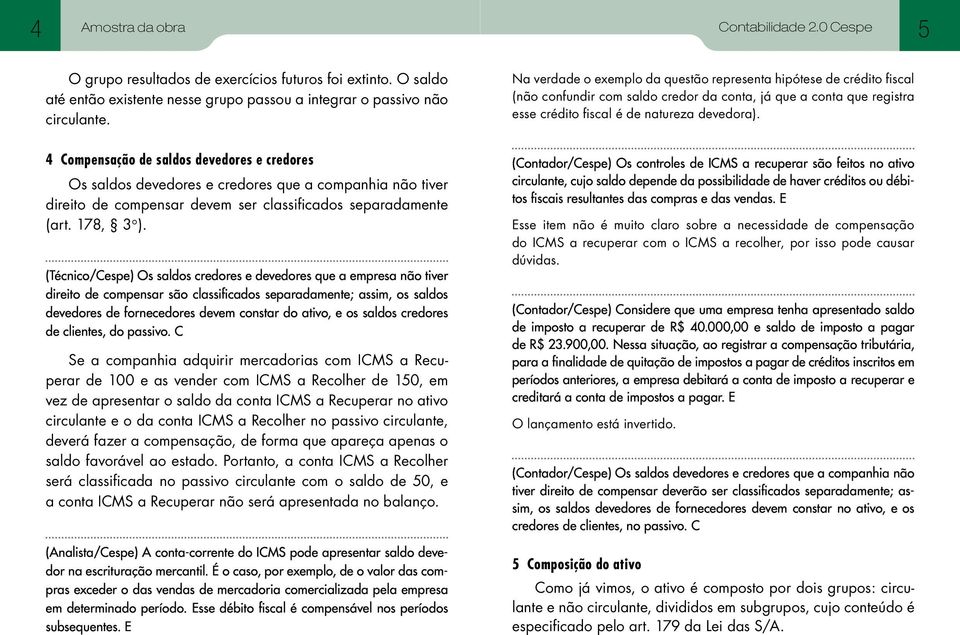 4 Amostra da obra

O grupo resultados de exercícios futuros foi extinto. O saldo até então existente nesse grupo passou a integrar o passivo não circulante.

4 Compensação de saldos devedores e credores

Os saldos devedores e credores que a companhia não tiver direito de compensar devem ser classificados separadamente (art. 178, § 3º).

(Técnico/Cespe) Os saldos credores e devedores que a empresa não tiver direito de compensar são classificados separadamente; assim, os saldos devedores de fornecedores devem constar do ativo, e os saldos credores de clientes, do passivo. C

Se a companhia adquirir mercadorias com ICMS a Recuperar de 100 e as vender com ICMS a Recolher de 150, em vez de apresentar o saldo da conta ICMS a Recuperar no ativo circulante e o da conta ICMS a Recolher no passivo circulante, deverá fazer a compensação, de forma que apareça apenas o saldo favorável ao estado. Portanto, a conta ICMS a Recolher será classificada no passivo circulante com o saldo de 50, e a conta ICMS a Recuperar não será apresentada no balanço.

(Analista/Cespe) A conta-corrente do ICMS pode apresentar saldo devedor na escrituração mercantil. É o caso, por exemplo, de o valor das compras exceder o das vendas de mercadoria comercializada pela empresa em determinado período. Esse débito fiscal é compensável nos períodos subsequentes. E

Contabilidade 2.0 Cespe 5

Na verdade o exemplo da questão representa hipótese de crédito fiscal (não confundir com saldo credor da conta, já que a conta que registra esse crédito fiscal é de natureza devedora).

(Contador/Cespe) Os controles de ICMS a recuperar são feitos no ativo circulante, cujo saldo depende da possibilidade de haver créditos ou débitos fiscais resultantes das compras e das vendas. E

Esse item não é muito claro sobre a necessidade de compensação do ICMS a recuperar com o ICMS a recolher, por isso pode causar dúvidas.

(Contador/Cespe) Considere que uma empresa tenha apresentado saldo de imposto a recuperar de R$ 40.000,00 e saldo de imposto a pagar de R$ 23.900,00. Nessa situação, ao registrar a compensação tributária, para a finalidade de quitação de impostos a pagar de créditos inscritos em períodos anteriores, a empresa debitará a conta de imposto a recuperar e creditará a conta de impostos a pagar. E

O lançamento está invertido.

(Contador/Cespe) Os saldos devedores e credores que a companhia não tiver direito de compensar deverão ser classificados separadamente; assim, os saldos devedores de fornecedores devem constar no ativo, e os credores de clientes, no passivo. C

5 Composição do ativo

Como já vimos, o ativo é composto por dois grupos: circulante e não circulante, divididos em subgrupos, cujo conteúdo é especificado pelo art. 179 da Lei das S/A.